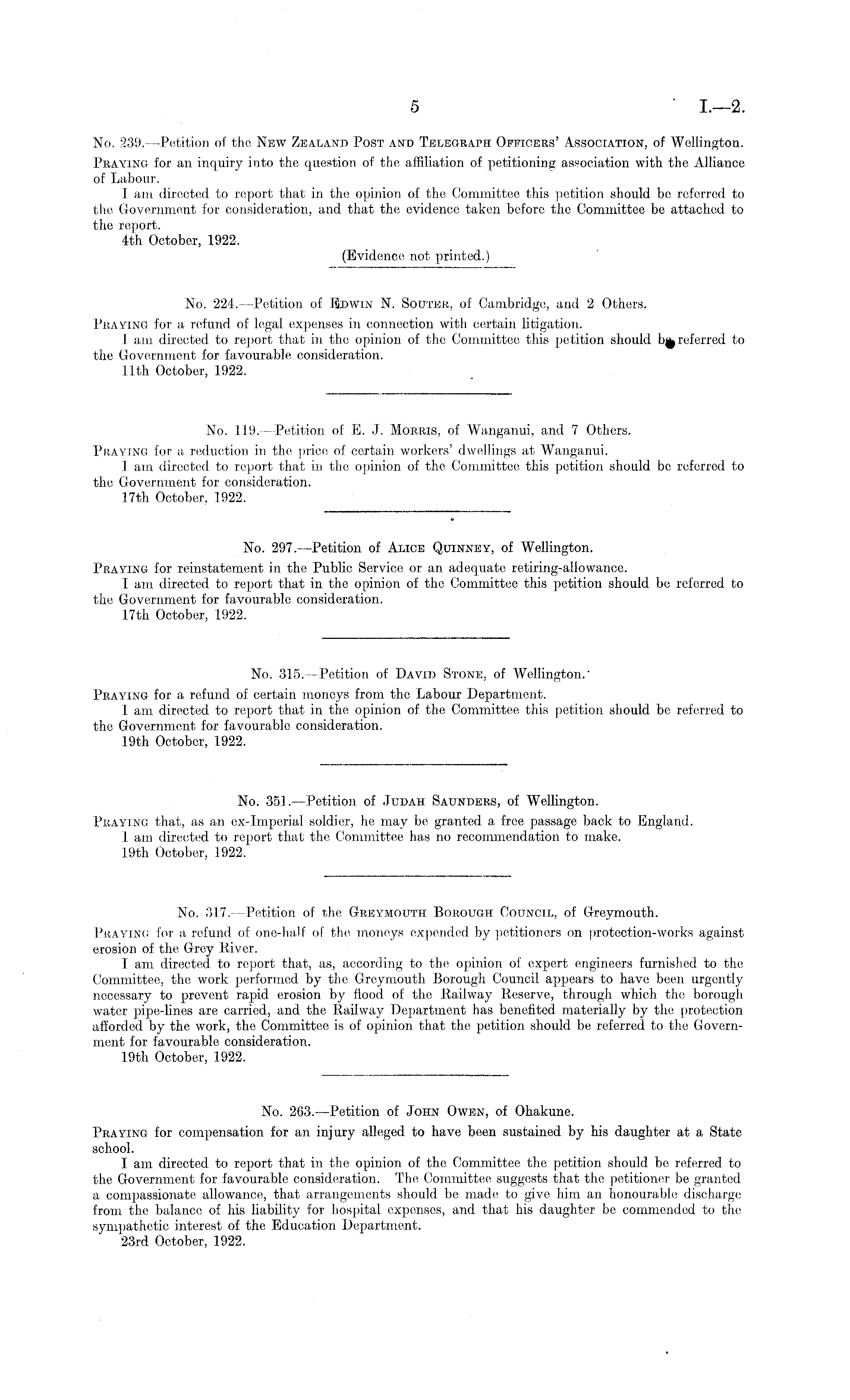 5 I.—2.

No. 239.—Petition of the New Zealand Post and Telegraph Officers' Association, of Wellington.

Praying for an inquiry into the question of the affiliation of petitioning association with the Alliance of Labour.

I am directed to report that in the opinion of the Committee this petition should be referred to the Government for consideration, and that the evidence taken before the Committee be attached to the report.

4th October, 1922.

(Evidence not printed.)

No. 224.—Petition of Edwin N. Souter, of Cambridge, and 2 Others.

Praying for a refund of legal expenses in connection with certain litigation.

I am directed to report that in the opinion of the Committee this petition should be referred to the Government for favourable consideration.

11th October, 1922.

No. 119.—Petition of E. J. Morris, of Wanganui, and 7 Others.

Praying for a reduction in the price of certain workers' dwellings at Wanganui.

I am directed to report that in the opinion of the Committee this petition should be referred to the Government for consideration.

17th October, 1922.

No. 297.—Petition of Alice Quinney, of Wellington.

Praying for reinstatement in the Public Service or an adequate retiring-allowance.

I am directed to report that in the opinion of the Committee this petition should be referred to the Government for favourable consideration.

17th October, 1922.

No. 315.—Petition of David Stone, of Wellington.

Praying for a refund of certain moneys from the Labour Department.

I am directed to report that in the opinion of the Committee this petition should be referred to the Government for favourable consideration.

19th October, 1922.

No. 351.—Petition of Judah Saunders, of Wellington.

Praying that, as an ex-Imperial soldier, he may be granted a free passage back to England.

I am directed to report that the Committee has no recommendation to make.

19th October, 1922.

No. 317.—Petition of the Greymouth Borough Council, of Greymouth.

Praying for a refund of one-half of the moneys expended by petitioners on protection-works against erosion of the Grey River.

I am directed to report that, as, according to the opinion of expert engineers furnished to the Committee, the work performed by the Greymouth Borough Council appears to have been urgently necessary to prevent rapid erosion by flood of the Railway Reserve, through which the borough water pipe-lines are carried, and the Railway Department has benefited materially by the protection afforded by the work, the Committee is of opinion that the petition should be referred to the Government for favourable consideration.

19th October, 1922.

No. 263.—Petition of John Owen, of Ohakune.

Praying for compensation for an injury alleged to have been sustained by his daughter at a State school.

I am directed to report that in the opinion of the Committee the petition should be referred to the Government for favourable consideration. The Committee suggests that the petitioner be granted a compassionate allowance, that arrangements should be made to give him an honourable discharge from the balance of his liability for hospital expenses, and that his daughter be commended to the sympathetic interest of the Education Department.

23rd October, 1922.